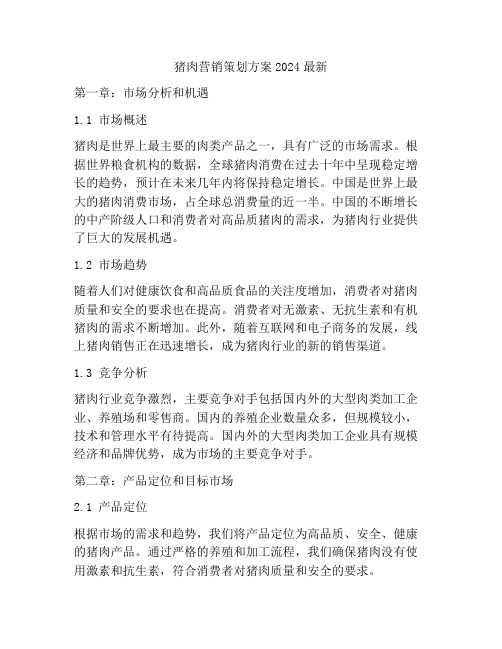 猪肉营销策划方案 2024 最新

第一章：市场分析和机遇

1.1 市场概述

猪肉是世界上最主要的肉类产品之一，具有广泛的市场需求。根据世界粮食机构的数据，全球猪肉消费在过去十年中呈现稳定增长的趋势，预计在未来几年内将保持稳定增长。中国是世界上最大的猪肉消费市场，占全球总消费量的近一半。中国的不断增长的中产阶级人口和消费者对高品质猪肉的需求，为猪肉行业提供了巨大的发展机遇。

1.2 市场趋势

随着人们对健康饮食和高品质食品的关注度增加，消费者对猪肉质量和安全的要求也在提高。消费者对无激素、无抗生素和有机猪肉的需求不断增加。此外，随着互联网和电子商务的发展，线上猪肉销售正在迅速增长，成为猪肉行业的新的销售渠道。

1.3 竞争分析

猪肉行业竞争激烈，主要竞争对手包括国内外的大型肉类加工企业、养殖场和零售商。国内的养殖企业数量众多，但规模较小，技术和管理水平有待提高。国内外的大型肉类加工企业具有规模经济和品牌优势，成为市场的主要竞争对手。

第二章：产品定位和目标市场

2.1 产品定位

根据市场的需求和趋势，我们将产品定位为高品质、安全、健康的猪肉产品。通过严格的养殖和加工流程，我们确保猪肉没有使用激素和抗生素，符合消费者对猪肉质量和安全的要求。